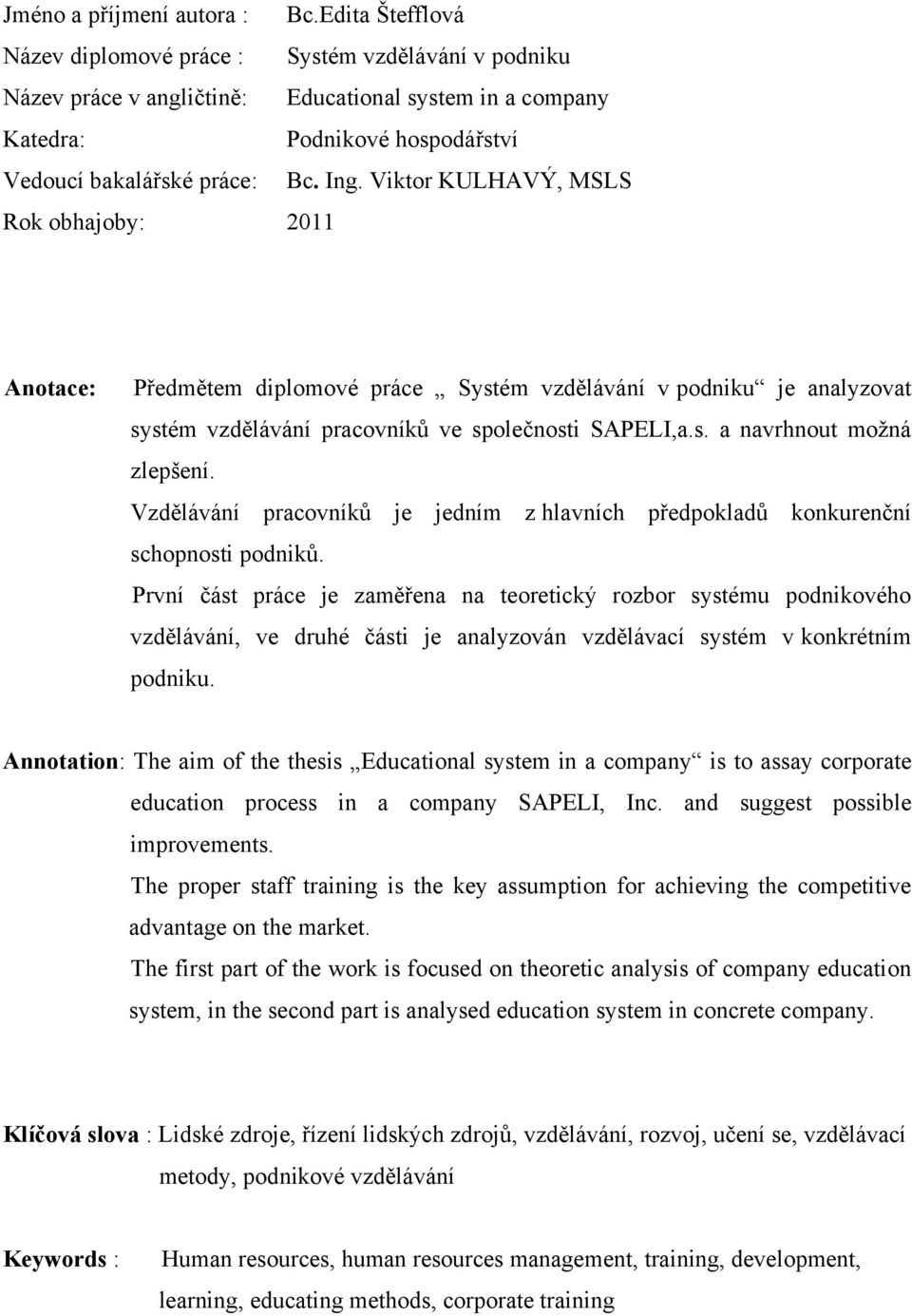 Jméno a příjmení autora : Bc.Edita Štefflová
Název diplomové práce : Systém vzdělávání v podniku
Název práce v angličtině: Educational system in a company
Katedra: Podnikové hospodářství
Vedoucí bakalářské práce: Bc. Ing. Viktor KULHAVÝ, MSLS
Rok obhajoby: 2011

Anotace: Předmětem diplomové práce „ Systém vzdělávání v podniku“ je analyzovat systém vzdělávání pracovníků ve společnosti SAPELI,a.s. a navrhnout možná zlepšení.

Vzdělávání pracovníků je jedním z hlavních předpokladů konkurenční schopnosti podniků.

První část práce je zaměřena na teoretický rozbor systému podnikového vzdělávání, ve druhé části je analyzován vzdělávací systém v konkrétním podniku.

Annotation: The aim of the thesis „Educational system in a company“ is to assay corporate education process in a company SAPELI, Inc. and suggest possible improvements.

The proper staff training is the key assumption for achieving the competitive advantage on the market.

The first part of the work is focused on theoretic analysis of company education system, in the second part is analysed education system in concrete company.

Klíčová slova : Lidské zdroje, řízení lidských zdrojů, vzdělávání, rozvoj, učení se, vzdělávací metody, podnikové vzdělávání

Keywords : Human resources, human resources management, training, development, learning, educating methods, corporate training